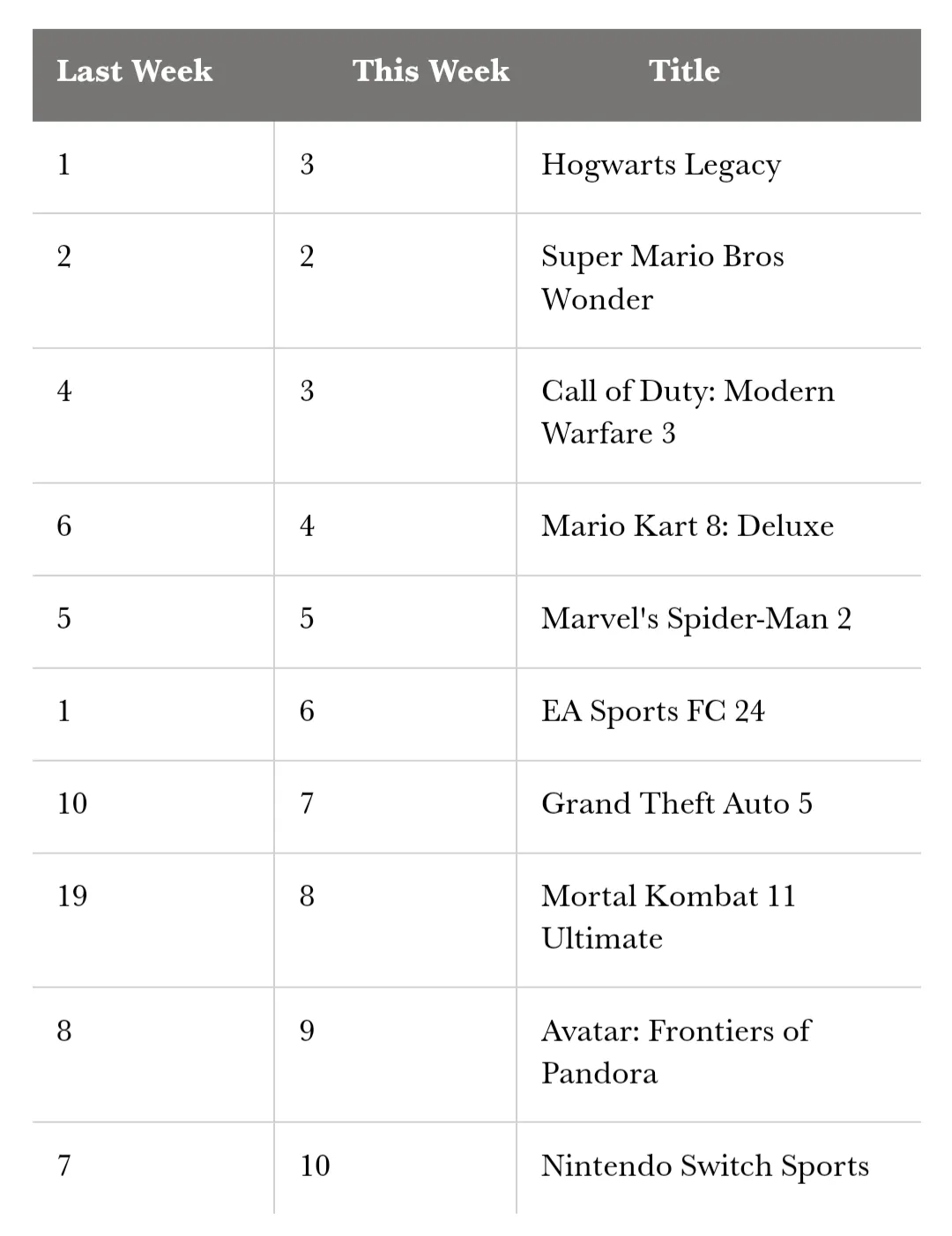 | Last Week | This Week | Title |
|---|---|---|
| 1 | 3 | Hogwarts Legacy |
| 2 | 2 | Super Mario Bros Wonder |
| 4 | 3 | Call of Duty: Modern Warfare 3 |
| 6 | 4 | Mario Kart 8: Deluxe |
| 5 | 5 | Marvel's Spider-Man 2 |
| 1 | 6 | EA Sports FC 24 |
| 10 | 7 | Grand Theft Auto 5 |
| 19 | 8 | Mortal Kombat 11 Ultimate |
| 8 | 9 | Avatar: Frontiers of Pandora |
| 7 | 10 | Nintendo Switch Sports |